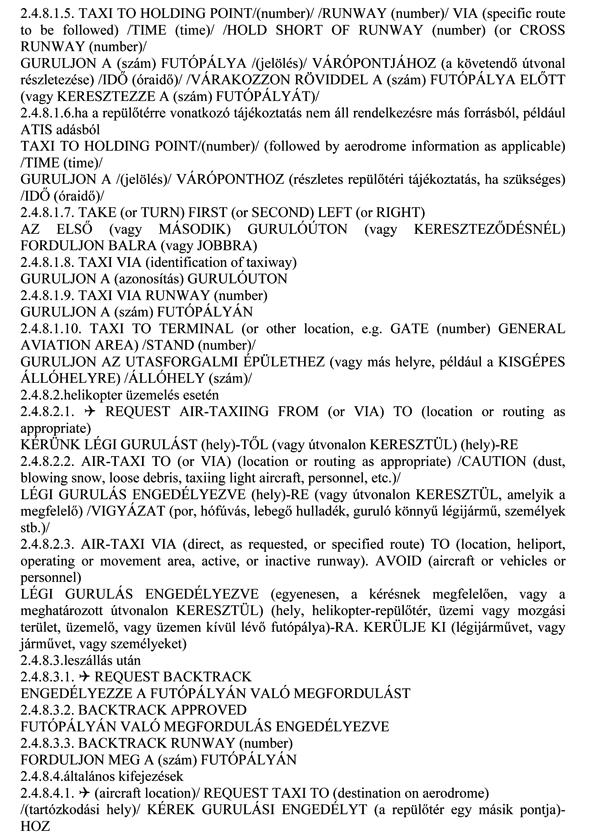 2.4.8.1.5. TAXI TO HOLDING POINT/(number)/ /RUNWAY (number)/ VIA (specific route to be followed) /TIME (time)/ /HOLD SHORT OF RUNWAY (number) (or CROSS RUNWAY (number)/
GURULJON A (szám) FUTÓPÁLYA /(jelölés)/ VÁRÓPONTJÁHOZ (a követendő útvonal részletezése) /IDŐ (óraidő)/ /VÁRAKOZZON RÖVIDDEL A (szám) FUTÓPÁLYA ELŐTT (vagy KERESZTEZZE A (szám) FUTÓPÁLYÁT)/
2.4.8.1.6.ha a repülőtérre vonatkozó tájékoztatás nem áll rendelkezésre más forrásból, például ATIS adásból
TAXI TO HOLDING POINT/(number)/ (followed by aerodrome information as applicable) /TIME (time)/
GURULJON A /(jelölés)/ VÁRÓPONTHOZ (részletes repülőtéri tájékoztatás, ha szükséges) /IDŐ (óraidő)/
2.4.8.1.7. TAKE (or TURN) FIRST (or SECOND) LEFT (or RIGHT)
AZ ELSŐ (vagy MÁSODIK) GURULÓÚTON (vagy KERESZTEZŐDÉSNÉL) FORDULJON BALRA (vagy JOBBRA)
2.4.8.1.8. TAXI VIA (identification of taxiway)
GURULJON A (azonosítás) GURULÓUTON
2.4.8.1.9. TAXI VIA RUNWAY (number)
GURULJON A (szám) FUTÓPÁLYÁN
2.4.8.1.10. TAXI TO TERMINAL (or other location, e.g. GATE (number) GENERAL AVIATION AREA) /STAND (number)/
GURULJON AZ UTASFORGALMI ÉPÜLETHEZ (vagy más helyre, például a KISGÉPES ÁLLÓHELYRE) /ÁLLÓHELY (szám)/
2.4.8.2.helikopter üzemelés esetén
2.4.8.2.1. ✈ REQUEST AIR-TAXIING FROM (or VIA) TO (location or routing as appropriate)
KÉRÜNK LÉGI GURULÁST (hely)-TŐL (vagy útvonalon KERESZTÜL) (hely)-RE
2.4.8.2.2. AIR-TAXI TO (or VIA) (location or routing as appropriate) /CAUTION (dust, blowing snow, loose debris, taxiing light aircraft, personnel, etc.)/
LÉGI GURULÁS ENGEDÉLYEZVE (hely)-RE (vagy útvonalon KERESZTÜL, amelyik a megfelelő) /VIGYÁZAT (por, hófúvás, lebegő hulladék, guruló könnyű légijármű, személyek stb.)/
2.4.8.2.3. AIR-TAXI VIA (direct, as requested, or specified route) TO (location, heliport, operating or movement area, active, or inactive runway). AVOID (aircraft or vehicles or personnel)
LÉGI GURULÁS ENGEDÉLYEZVE (egyenesen, a kérésnek megfelelően, vagy a meghatározott útvonalon KERESZTÜL) (hely, helikopter-repülőtér, üzemi vagy mozgási terület, üzemelő, vagy üzemen kívül lévő futópálya)-RA. KERÜLJE KI (légijárművet, vagy járművet, vagy személyeket)
2.4.8.3.leszállás után
2.4.8.3.1. ✈ REQUEST BACKTRACK
ENGEDÉLYEZZE A FUTÓPÁLYÁN VALÓ MEGFORDULÁST
2.4.8.3.2. BACKTRACK APPROVED
FUTÓPÁLYÁN VALÓ MEGFORDULÁS ENGEDÉLYEZVE
2.4.8.3.3. BACKTRACK RUNWAY (number)
FORDULJON MEG A (szám) FUTÓPÁLYÁN
2.4.8.4.általános kifejezések
2.4.8.4.1. ✈ (aircraft location)/ REQUEST TAXI TO (destination on aerodrome) /(tartózkodási hely)/ KÉREK GURULÁSI ENGEDÉLYT (a repülőtér egy másik pontja)-HOZ